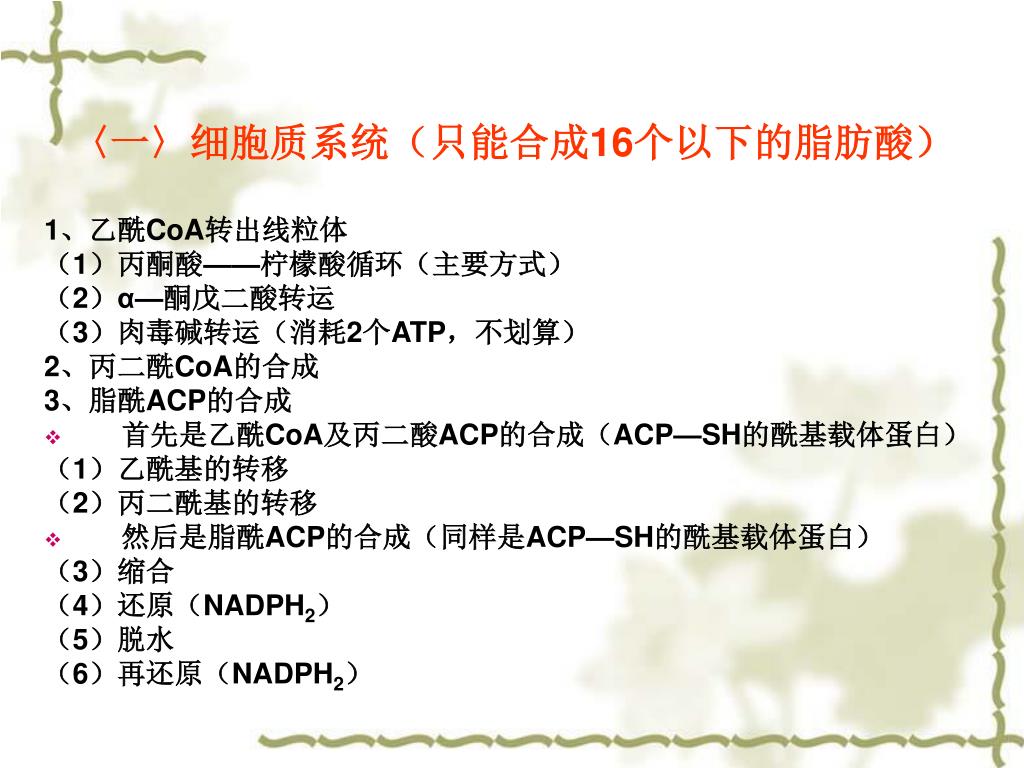 〈一〉细胞质系统（只能合成16个以下的脂肪酸）

1、乙酰CoA转出线粒体
（1）丙酮酸——柠檬酸循环（主要方式）
（2）α—酮戊二酸转运
（3）肉毒碱转运（消耗2个ATP，不划算）
2、丙二酰CoA的合成
3、脂酰ACP的合成
❖ 首先是乙酰CoA及丙二酸ACP的合成（ACP—SH的酰基载体蛋白）
（1）乙酰基的转移
（2）丙二酰基的转移
❖ 然后是脂酰ACP的合成（同样是ACP—SH的酰基载体蛋白）
（3）缩合
（4）还原（$NADPH_2$）
（5）脱水
（6）再还原（$NADPH_2$）